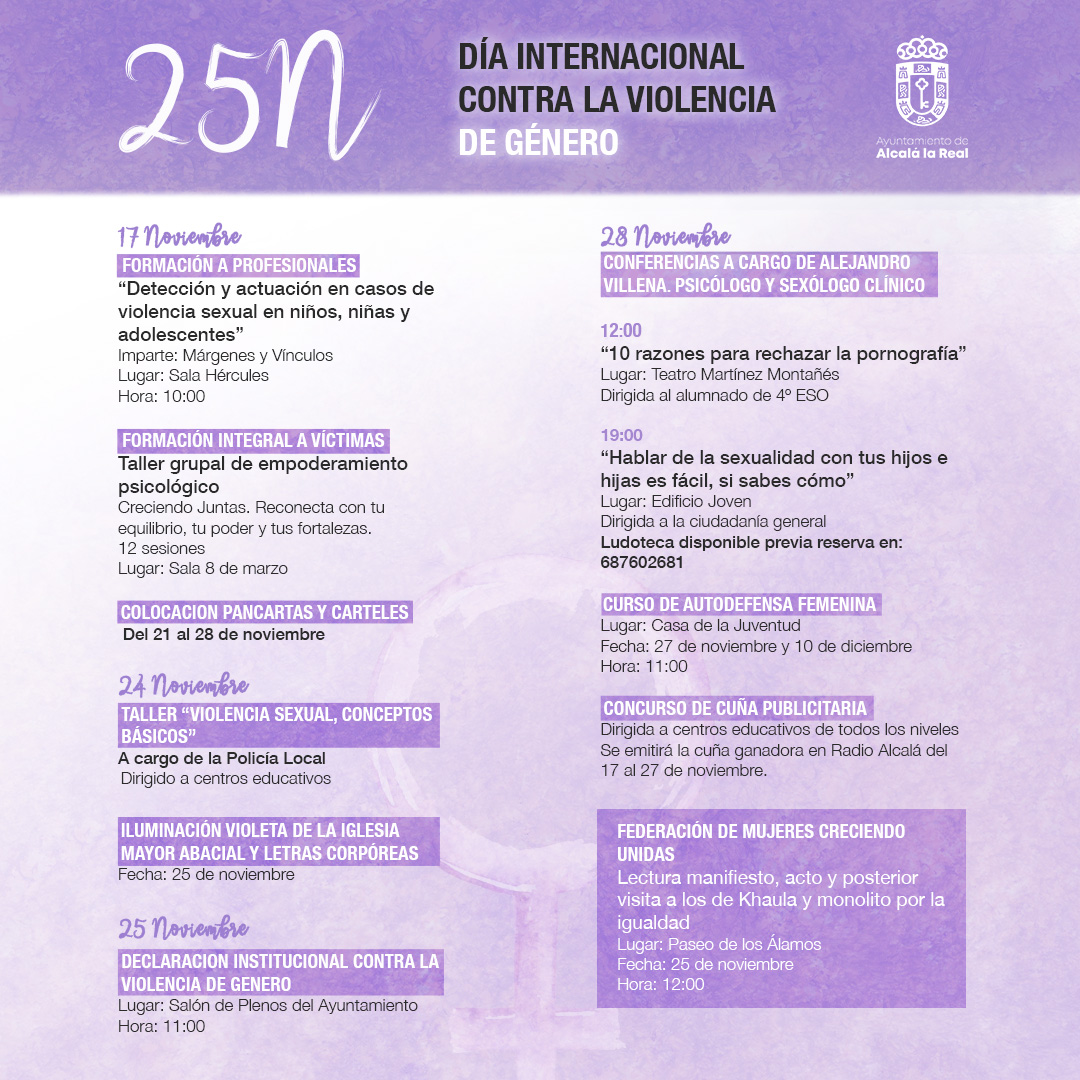 25N

DÍA INTERNACIONAL CONTRA LA VIOLENCIA DE GÉNERO

Ayuntamiento de
Alcalá la Real

17 Noviembre

FORMACIÓN A PROFESIONALES

"Detección y actuación en casos de violencia sexual en niños, niñas y adolescentes"
Imparte: Márgenes y Vínculos
Lugar: Sala Hércules
Hora: 10:00

FORMACIÓN INTEGRAL A VÍCTIMAS

Taller grupal de empoderamiento psicológico
Creciendo Juntas. Reconecta con tu equilibrio, tu poder y tus fortalezas.
12 sesiones
Lugar: Sala 8 de marzo

COLOCACION PANCARTAS Y CARTELES

Del 21 al 28 de noviembre

24 Noviembre

TALLER "VIOLENCIA SEXUAL, CONCEPTOS BÁSICOS"

A cargo de la Policía Local
Dirigido a centros educativos

ILUMINACIÓN VIOLETA DE LA IGLESIA MAYOR ABACIAL Y LETRAS CORPÓREAS

Fecha: 25 de noviembre

25 Noviembre

DECLARACION INSTITUCIONAL CONTRA LA VIOLENCIA DE GENERO

Lugar: Salón de Plenos del Ayuntamiento
Hora: 11:00

28 Noviembre

CONFERENCIAS A CARGO DE ALEJANDRO VILLENA. PSICÓLOGO Y SEXÓLOGO CLÍNICO

12:00
"10 razones para rechazar la pornografía"
Lugar: Teatro Martínez Montañés
Dirigida al alumnado de 4º ESO

19:00
"Hablar de la sexualidad con tus hijos e hijas es fácil, si sabes cómo"
Lugar: Edificio Joven
Dirigida a la ciudadanía general
Ludoteca disponible previa reserva en: 687602681

CURSO DE AUTODEFENSA FEMENINA

Lugar: Casa de la Juventud
Fecha: 27 de noviembre y 10 de diciembre
Hora: 11:00

CONCURSO DE CUÑA PUBLICITARIA

Dirigida a centros educativos de todos los niveles
Se emitirá la cuña ganadora en Radio Alcalá del 17 al 27 de noviembre.

FEDERACIÓN DE MUJERES CRECIENDO UNIDAS

Lectura manifiesto, acto y posterior visita a los de Khaula y monolito por la igualdad
Lugar: Paseo de los Álamos
Fecha: 25 de noviembre
Hora: 12:00